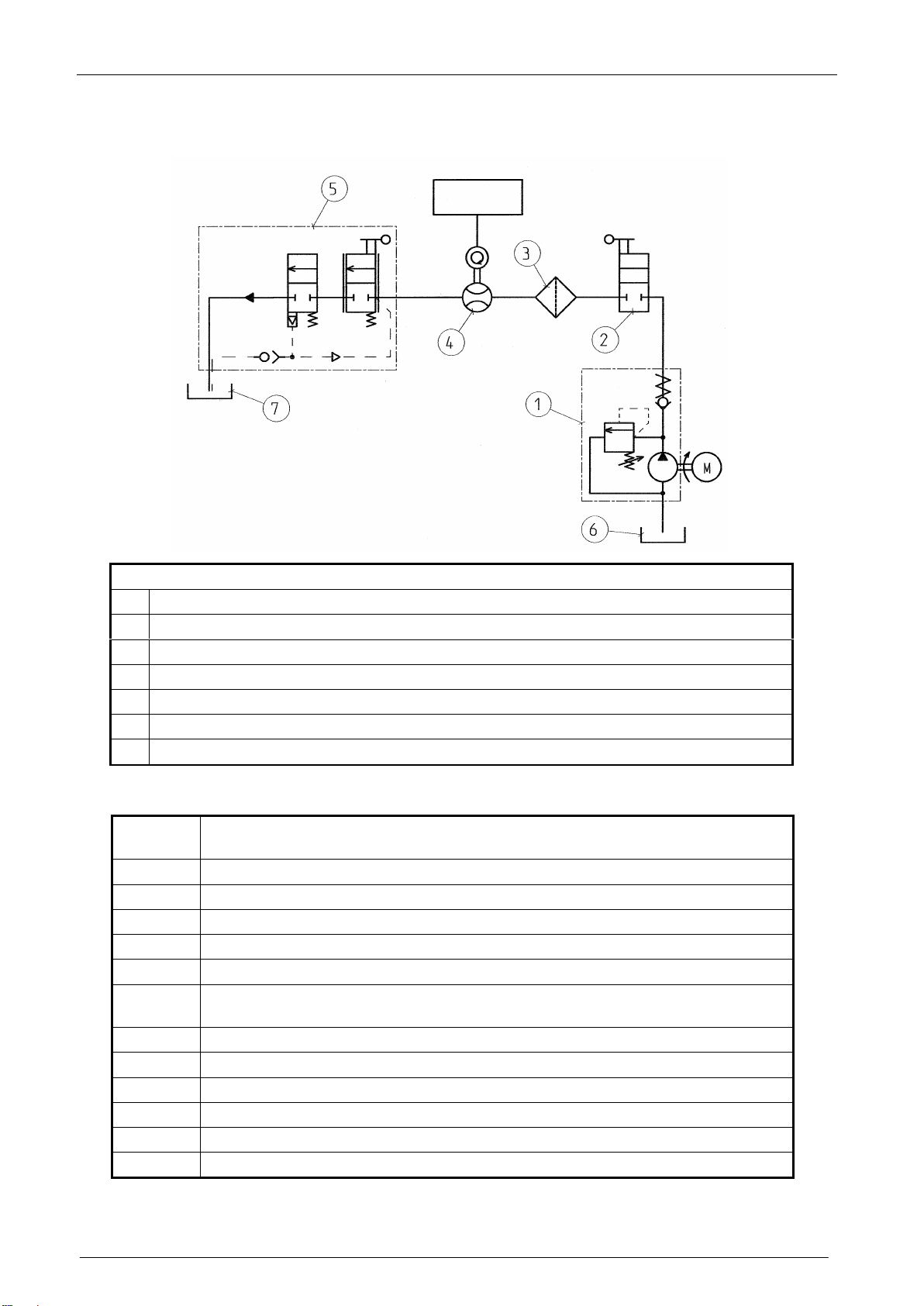 5

3

4

2

7

1

M

6